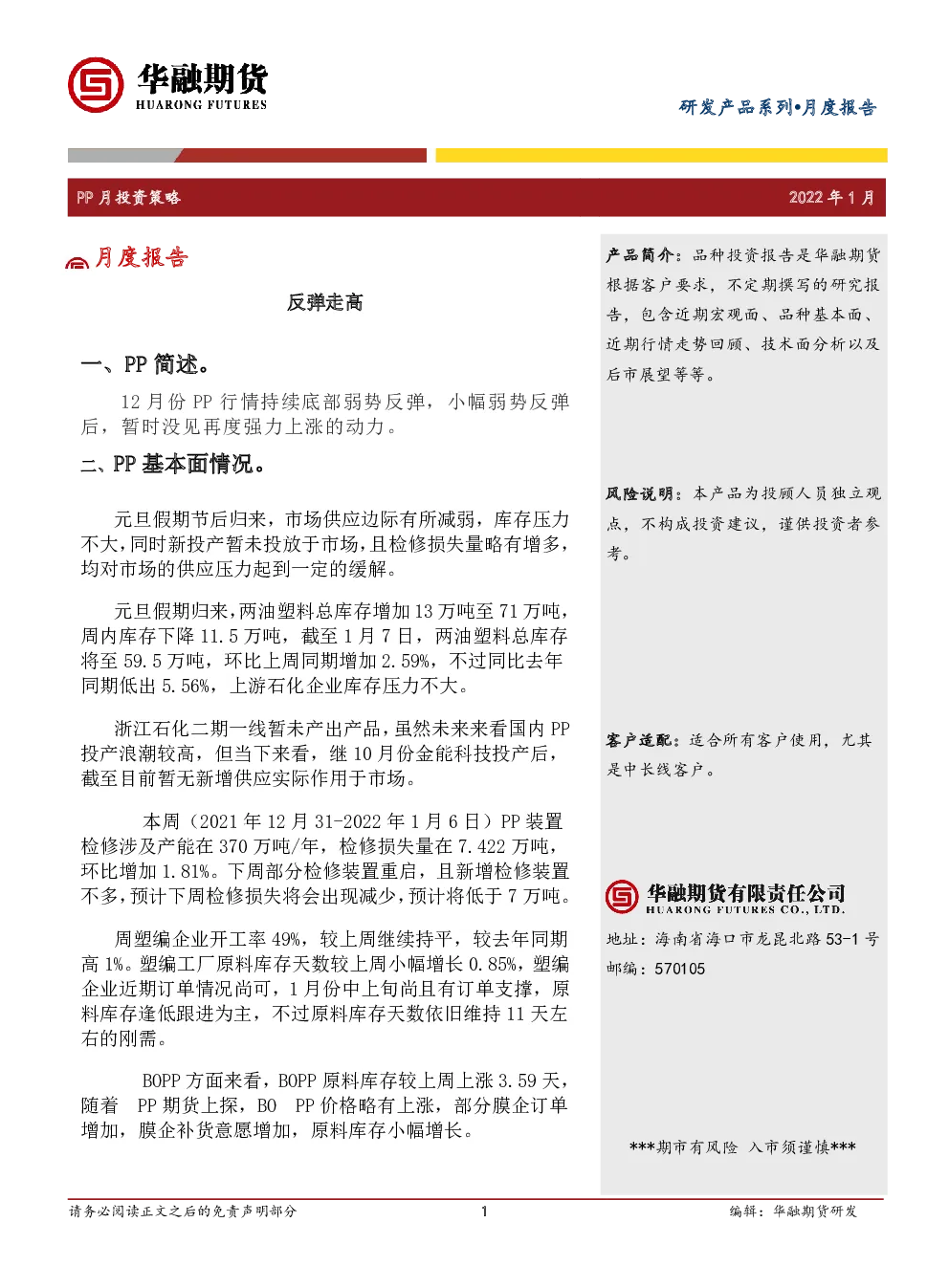 华融期货
HUARONG FUTURES

研发产品系列•月度报告

PP 月投资策略

2022 年 1 月

月度报告

反弹走高

一、PP 简述。

12 月份 PP 行情持续底部弱势反弹，小幅弱势反弹后，暂时没见再度强力上涨的动力。

二、PP 基本面情况。

元旦假期节后归来，市场供应边际有所减弱，库存压力不大，同时新投产暂未投放于市场，且检修损失量略有增多，均对市场的供应压力起到一定的缓解。

元旦假期归来，两油塑料总库存增加 13 万吨至 71 万吨，周内库存下降 11.5 万吨，截至 1 月 7 日，两油塑料总库存将至 59.5 万吨，环比上周同期增加 2.59%，不过同比去年同期低出 5.56%，上游石化企业库存压力不大。

浙江石化二期一线暂未产出产品，虽然未来来看国内 PP 投产浪潮较高，但当下来看，继 10 月份金能科技投产后，截至目前暂无新增供应实际作用于市场。

本周（2021 年 12 月 31-2022 年 1 月 6 日）PP 装置检修涉及产能在 370 万吨/年，检修损失量在 7.422 万吨，环比增加 1.81%。下周部分检修装置重启，且新增检修装置不多，预计下周检修损失将会出现减少，预计将低于 7 万吨。

周塑编企业开工率 49%，较上周继续持平，较去年同期高 1%。塑编工厂原料库存天数较上周小幅增长 0.85%，塑编企业近期订单情况尚可，1 月份中上旬尚且有订单支撑，原料库存逢低跟进为主，不过原料库存天数依旧维持 11 天左右的刚需。

BOPP 方面来看，BOPP 原料库存较上周上涨 3.59 天，随着 PP 期货上探，BO PP 价格略有上涨，部分膜企订单增加，膜企补货意愿增加，原料库存小幅增长。

产品简介：品种投资报告是华融期货根据客户要求，不定期撰写的研究报告，包含近期宏观面、品种基本面、近期行情走势回顾、技术面分析以及后市展望等等。

风险说明：本产品为投顾人员独立观点，不构成投资建议，谨供投资者参考。

客户适配：适合所有客户使用，尤其是中长线客户。

华融期货有限责任公司
HUARONG FUTURES CO., LTD.

地址：海南省海口市龙昆北路 53-1 号

邮编：570105

***期市有风险 入市须谨慎***

请务必阅读正文之后的免责声明部分

1

编辑：华融期货研发